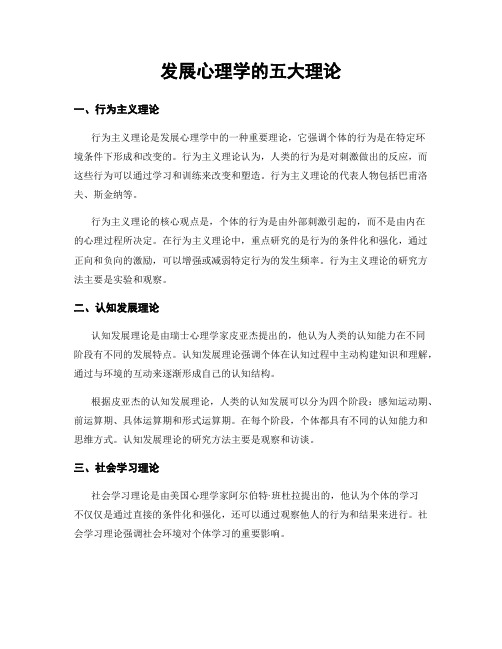 发展心理学的五大理论

一、行为主义理论

行为主义理论是发展心理学中的一种重要理论，它强调个体的行为是在特定环境条件下形成和改变的。行为主义理论认为，人类的行为是对刺激做出的反应，而这些行为可以通过学习和训练来改变和塑造。行为主义理论的代表人物包括巴甫洛夫、斯金纳等。

行为主义理论的核心观点是，个体的行为是由外部刺激引起的，而不是由内在的心理过程所决定。在行为主义理论中，重点研究的是行为的条件化和强化，通过正向和负向的激励，可以增强或减弱特定行为的发生频率。行为主义理论的研究方法主要是实验和观察。

二、认知发展理论

认知发展理论是由瑞士心理学家皮亚杰提出的，他认为人类的认知能力在不同阶段有不同的发展特点。认知发展理论强调个体在认知过程中主动构建知识和理解，通过与环境的互动来逐渐形成自己的认知结构。

根据皮亚杰的认知发展理论，人类的认知发展可以分为四个阶段：感知运动期、前运算期、具体运算期和形式运算期。在每个阶段，个体都具有不同的认知能力和思维方式。认知发展理论的研究方法主要是观察和访谈。

三、社会学习理论

社会学习理论是由美国心理学家阿尔伯特·班杜拉提出的，他认为个体的学习不仅仅是通过直接的条件化和强化，还可以通过观察他人的行为和结果来进行。社会学习理论强调社会环境对个体学习的重要影响。